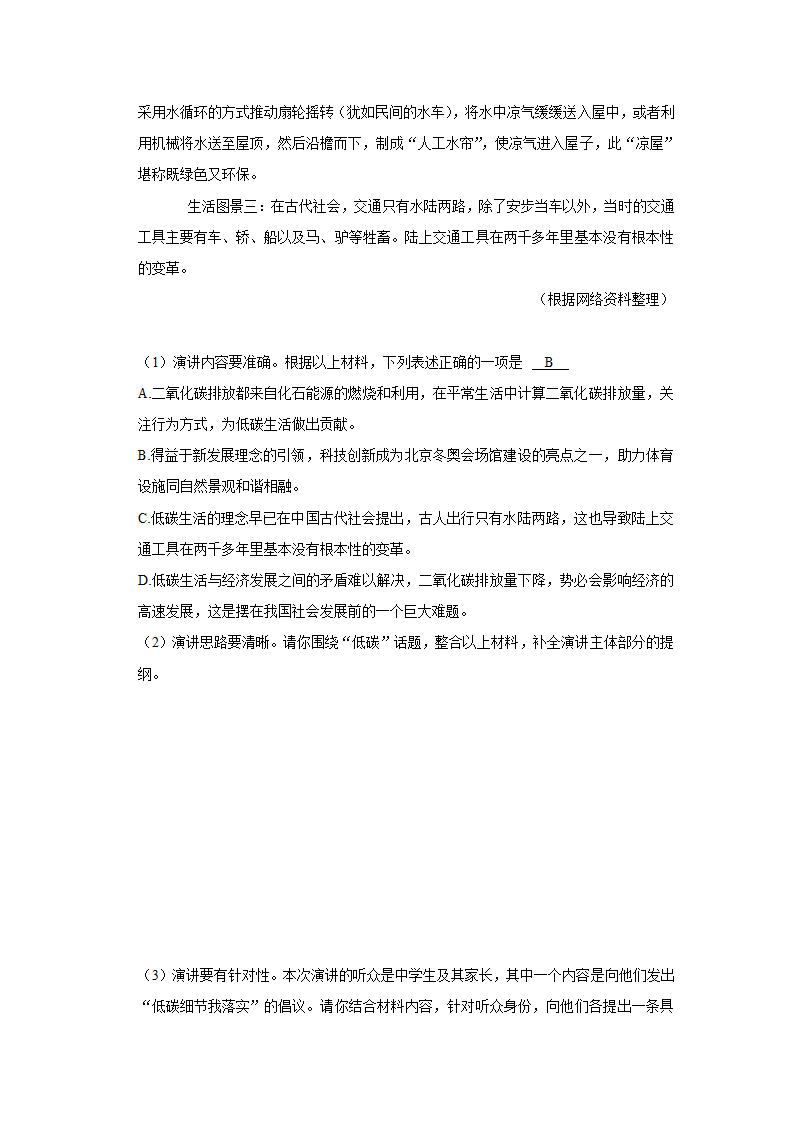 采用水循环的方式推动扇轮摇转（犹如民间的水车），将水中凉气缓缓送入屋中，或者利用机械将水送至屋顶，然后沿檐而下，制成“人工水帘”，使凉气进入屋子，此“凉屋”堪称既绿色又环保。

生活图景三：在古代社会，交通只有水陆两路，除了安步当车以外，当时的交通工具主要有车、轿、船以及马、驴等牲畜。陆上交通工具在两千多年里基本没有根本性的变革。

（根据网络资料整理）

（1）演讲内容要准确。根据以上材料，下列表述正确的一项是 B

A.二氧化碳排放都来自化石能源的燃烧和利用，在平常生活中计算二氧化碳排放量，关注行为方式，为低碳生活做出贡献。

B.得益于新发展理念的引领，科技创新成为北京冬奥会场馆建设的亮点之一，助力体育设施同自然景观和谐相融。

C.低碳生活的理念早已在中国古代社会提出，古人出行只有水陆两路，这也导致陆上交通工具在两千多年里基本没有根本性的变革。

D.低碳生活与经济发展之间的矛盾难以解决，二氧化碳排放量下降，势必会影响经济的高速发展，这是摆在我国社会发展前的一个巨大难题。

（2）演讲思路要清晰。请你围绕“低碳”话题，整合以上材料，补全演讲主体部分的提纲。

（3）演讲要有针对性。本次演讲的听众是中学生及其家长，其中一个内容是向他们发出“低碳细节我落实”的倡议。请你结合材料内容，针对听众身份，向他们各提出一条具